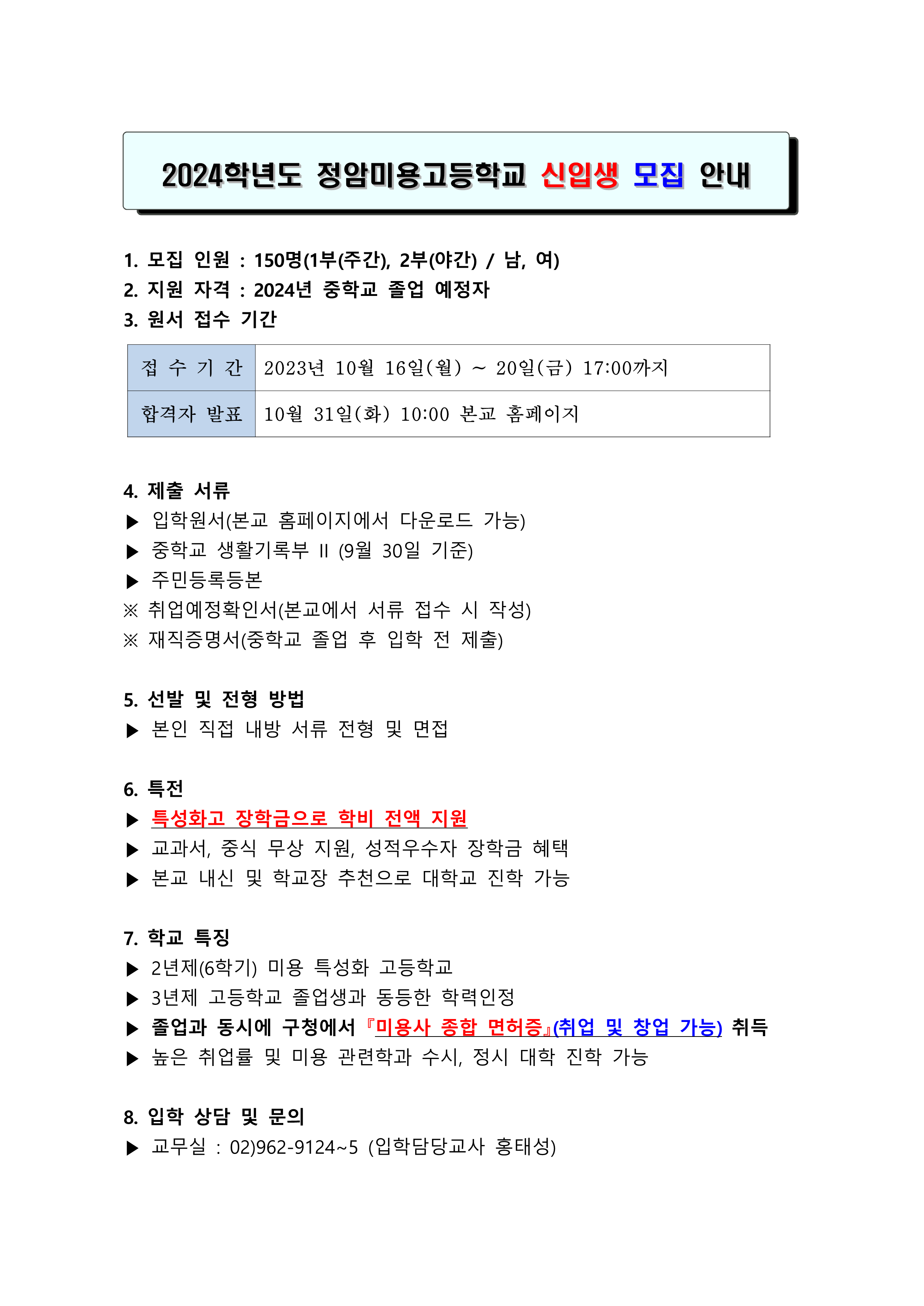 2024학년도 정암미용고등학교 신입생 모집 안내

1. 모집 인원 : 150명(1부(주간), 2부(야간) / 남, 여)
2. 지원 자격 : 2024년 중학교 졸업 예정자
3. 원서 접수 기간

| 접 수 기 간 | 2023년 10월 16일(월) ~ 20일(금) 17:00까지 |
|---|---|
| 합격자 발표 | 10월 31일(화) 10:00 본교 홈페이지 |

4. 제출 서류
▶ 입학원서(본교 홈페이지에서 다운로드 가능)
▶ 중학교 생활기록부 II (9월 30일 기준)
▶ 주민등록등본
※ 취업예정확인서(본교에서 서류 접수 시 작성)
※ 재직증명서(중학교 졸업 후 입학 전 제출)

5. 선발 및 전형 방법
▶ 본인 직접 내방 서류 전형 및 면접

6. 특전
▶ 특성화고 장학금으로 학비 전액 지원
▶ 교과서, 중식 무상 지원, 성적우수자 장학금 혜택
▶ 본교 내신 및 학교장 추천으로 대학교 진학 가능

7. 학교 특징
▶ 2년제(6학기) 미용 특성화 고등학교
▶ 3년제 고등학교 졸업생과 동등한 학력인정
▶ 졸업과 동시에 구청에서 『미용사 종합 면허증』(취업 및 창업 가능) 취득
▶ 높은 취업률 및 미용 관련학과 수시, 정시 대학 진학 가능

8. 입학 상담 및 문의
▶ 교무실 : 02)962-9124~5 (입학담당교사 홍태성)